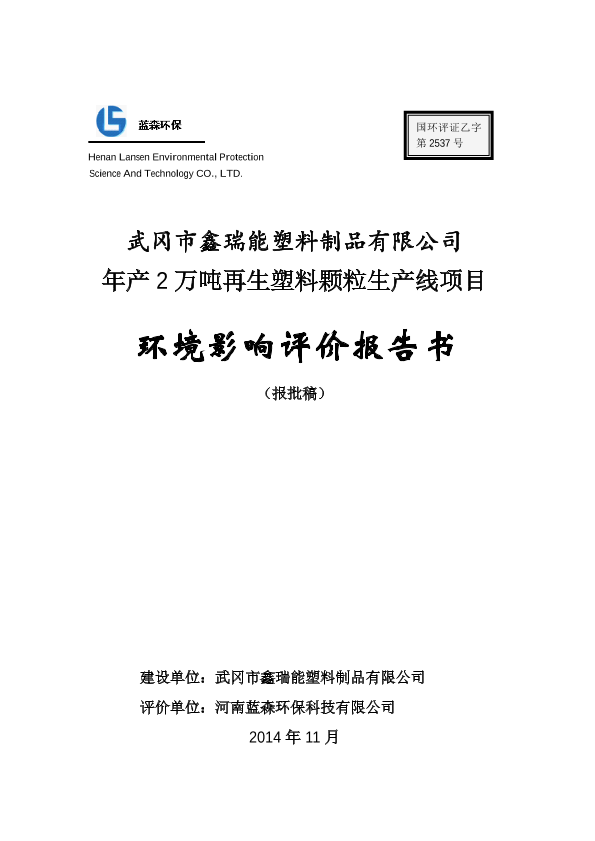 蓝森环保

Henan Lansen Environmental Protection Science And Technology CO., LTD.

国环评证乙字第 2537 号

武冈市鑫瑞能塑料制品有限公司
年产 2 万吨再生塑料颗粒生产线项目

环境影响评价报告书

（报批稿）

建设单位：武冈市鑫瑞能塑料制品有限公司
评价单位：河南蓝森环保科技有限公司
2014 年 11 月